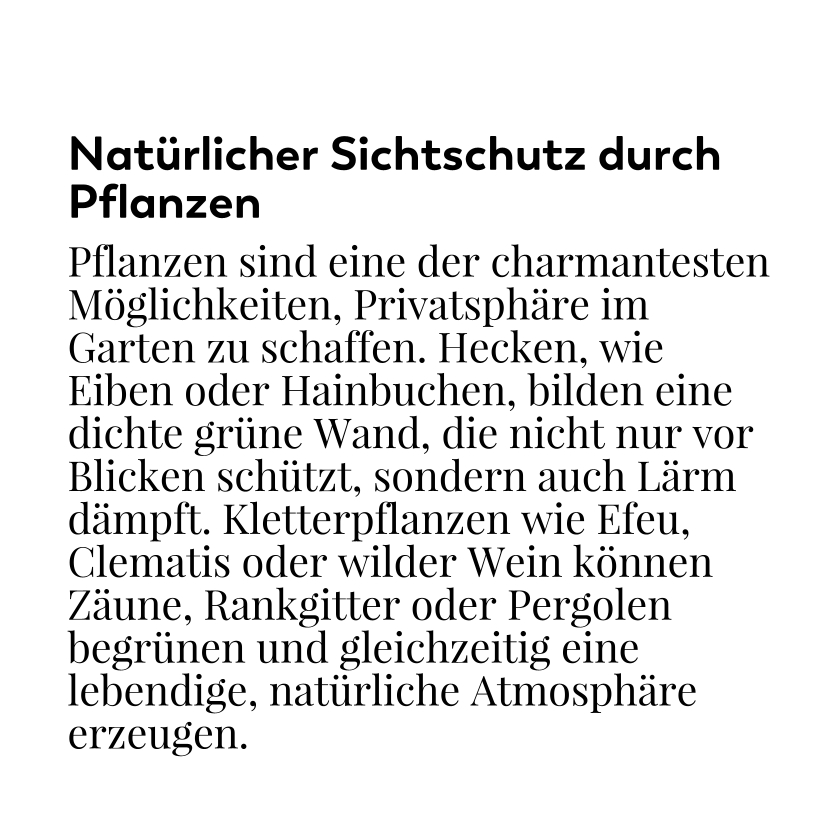 Natürlicher Sichtschutz durch Pflanzen

Pflanzen sind eine der charmantesten Möglichkeiten, Privatsphäre im Garten zu schaffen. Hecken, wie Eiben oder Hainbuchen, bilden eine dichte grüne Wand, die nicht nur vor Blicken schützt, sondern auch Lärm dämpft. Kletterpflanzen wie Efeu, Clematis oder wilder Wein können Zäune, Rankgitter oder Pergolen begrünen und gleichzeitig eine lebendige, natürliche Atmosphäre erzeugen.